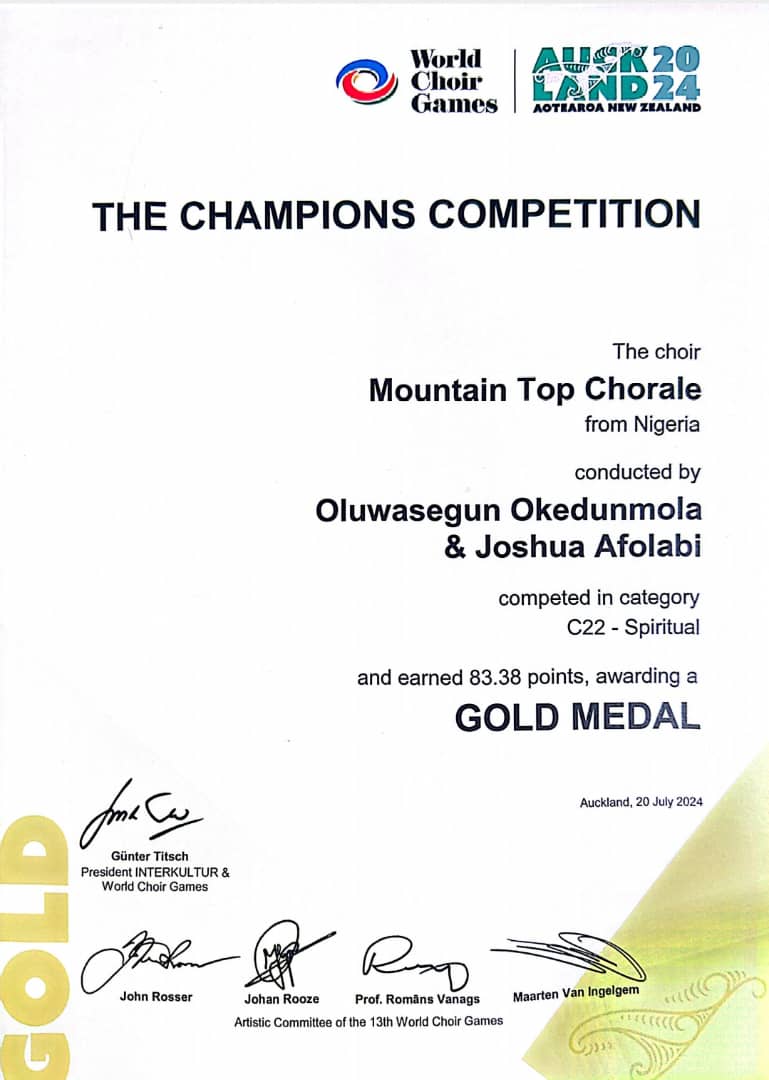 World Choir Games

AUCKLAND 2024
AOTEAROA NEW ZEALAND

THE CHAMPIONS COMPETITION

The choir

Mountain Top Chorale

from Nigeria

conducted by

Oluwasegun Okedunmola
& Joshua Afolabi

competed in category
C22 - Spiritual

and earned 83.38 points, awarding a

GOLD MEDAL

Auckland, 20 July 2024

Günter Titsch
President INTERKULTUR &
World Choir Games

John Rosser

Johan Rooze

Prof. Romāns Vanags

Maarten Van Ingelgem

Artistic Committee of the 13th World Choir Games

GOLD